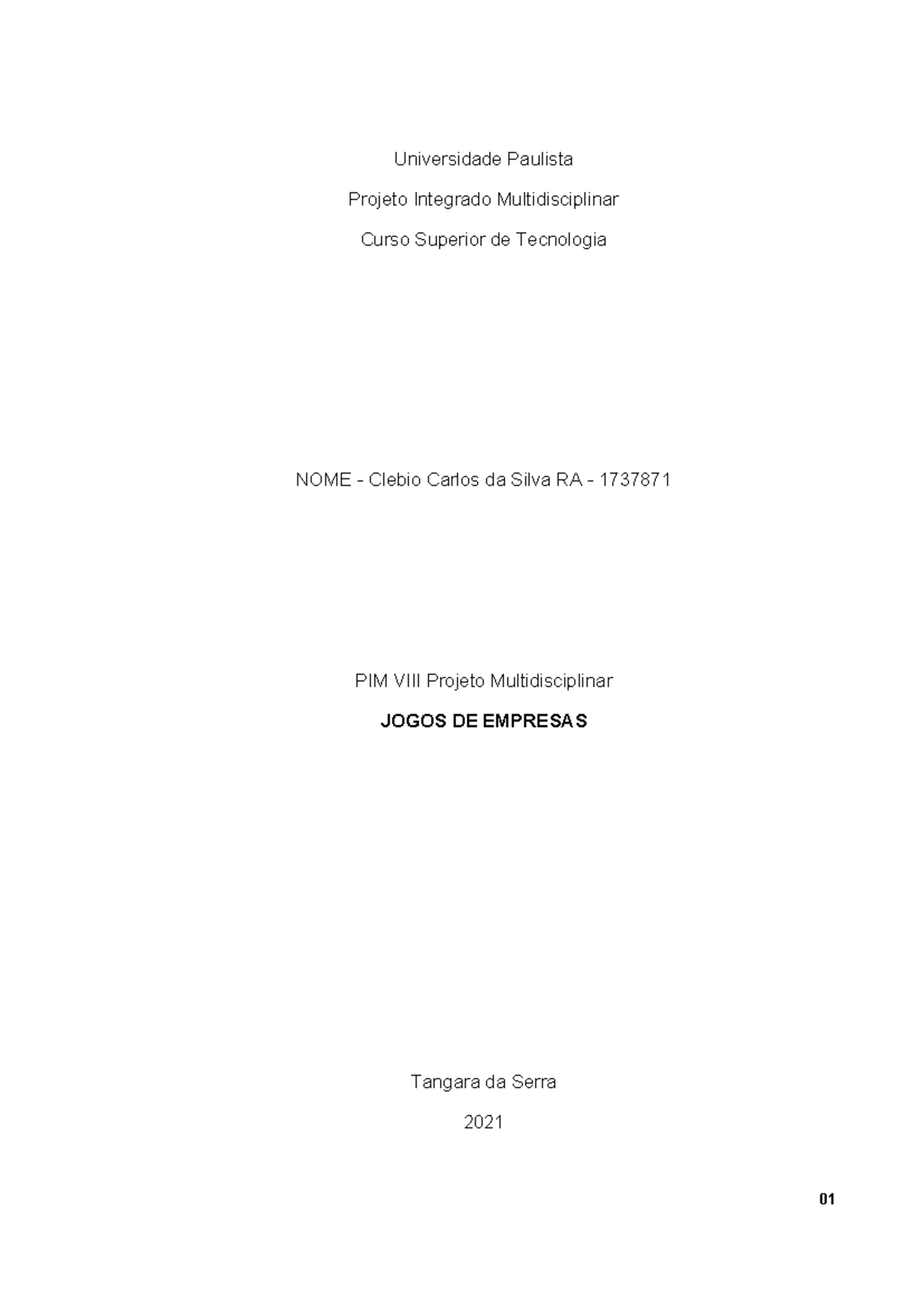 Universidade Paulista

Projeto Integrado Multidisciplinar

Curso Superior de Tecnologia

NOME - Clebio Carlos da Silva RA - 1737871

PIM VIII Projeto Multidisciplinar

JOGOS DE EMPRESAS

Tangara da Serra

2021

01